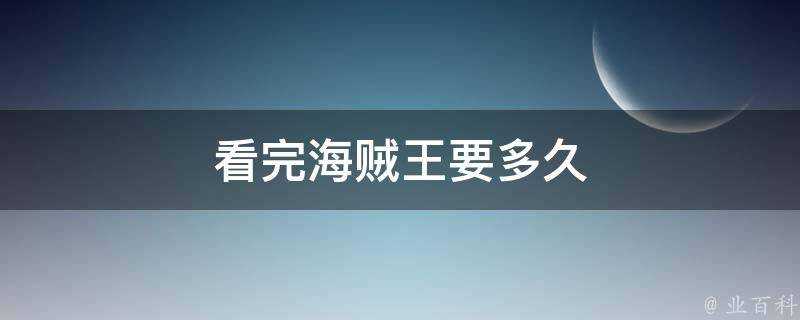 看完海贼王要多久

@ 业百科